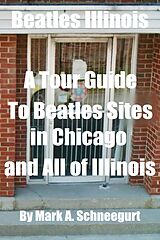 Beatles Illinois

A Tour Guide To Beatles Sites in Chicago and All of Illinois

By Mark A. Schneegurt